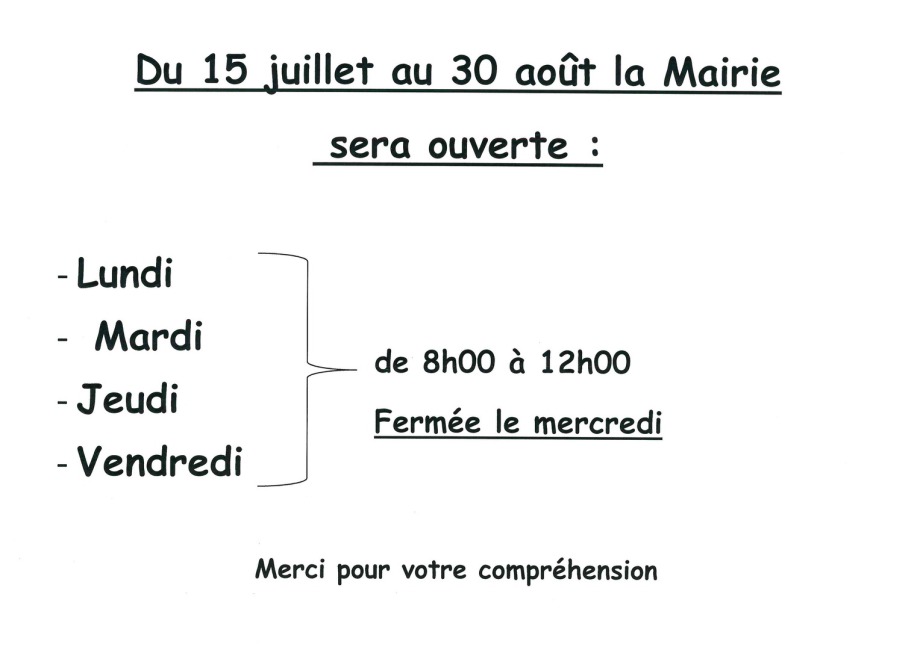 Du 15 juillet au 30 août la Mairie

sera ouverte :

- Lundi
- Mardi
- Jeudi
- Vendredi

de 8h00 à 12h00

Fermée le mercredi

Merci pour votre compréhension